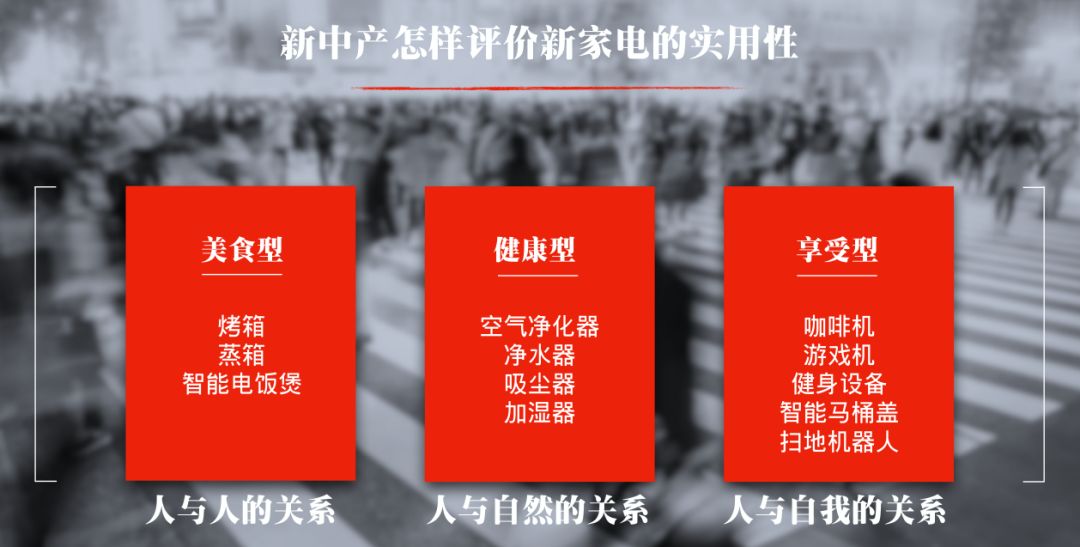 新中产怎样评价新家电的实用性

美食型

烤箱
蒸箱
智能电饭煲

人与人的关系

健康型

空气净化器
净水器
吸尘器
加湿器

人与自然的关系

享受型

咖啡机
游戏机
健身设备
智能马桶盖
扫地机器人

人与自我的关系